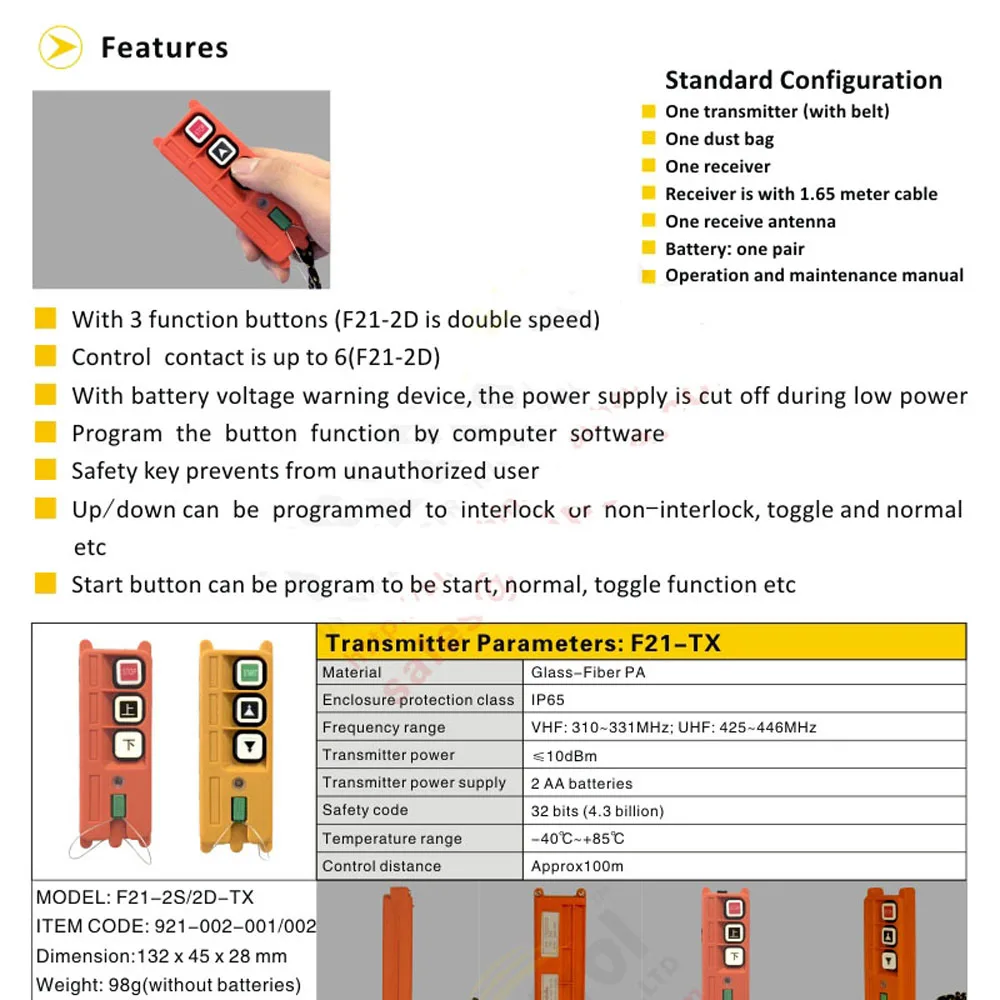 Features

Standard Configuration
One transmitter (with belt)
One dust bag
One receiver
Receiver is with 1.65 meter cable
One receive antenna
Battery: one pair
Operation and maintenance manual

With 3 function buttons (F21-2D is double speed)
Control contact is up to 6(F21-2D)
With battery voltage warning device, the power supply is cut off during low power
Program the button function by computer software
Safety key prevents from unauthorized user
Up/down can be programmed to interlock or non-interlock, toggle and normal etc
Start button can be program to be start, normal, toggle function etc

STOP
上
下
START

Transmitter Parameters: F21-TX

| Material | Glass-Fiber PA |
|---|---|
| Enclosure protection class | IP65 |
| Frequency range | VHF: 310~331MHz; UHF: 425~446MHz |
| Transmitter power | ≤10dBm |
| Transmitter power supply | 2 AA batteries |
| Safety code | 32 bits (4.3 billion) |
| Temperature range | -40℃~+85℃ |
| Control distance | Approx100m |

MODEL: F21-2S/2D-TX
ITEM CODE: 921-002-001/002
Dimension:132 x 45 x 28 mm
Weight: 98g(without batteries)